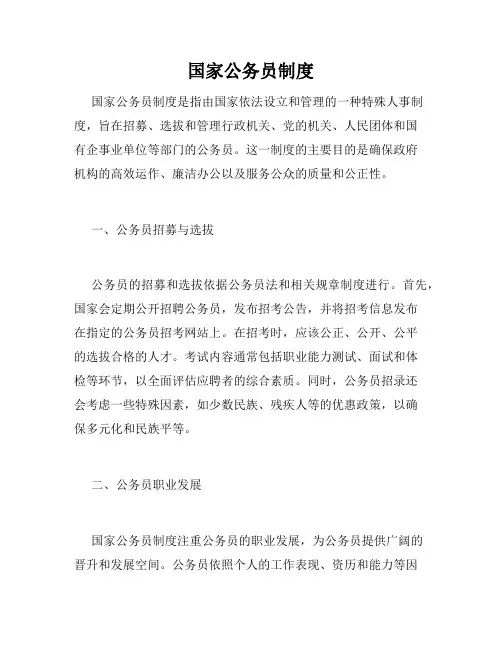 国家公务员制度

国家公务员制度是指由国家依法设立和管理的一种特殊人事制度，旨在招募、选拔和管理行政机关、党的机关、人民团体和国有企事业单位等部门的公务员。这一制度的主要目的是确保政府机构的高效运作、廉洁办公以及服务公众的质量和公正性。

一、公务员招募与选拔

公务员的招募和选拔依据公务员法和相关规章制度进行。首先，国家会定期公开招聘公务员，发布招考公告，并将招考信息发布在指定的公务员招考网站上。在招考时，应该公正、公开、公平的选拔合格的人才。考试内容通常包括职业能力测试、面试和体检等环节，以全面评估应聘者的综合素质。同时，公务员招录还会考虑一些特殊因素，如少数民族、残疾人等的优惠政策，以确保多元化和民族平等。

二、公务员职业发展

国家公务员制度注重公务员的职业发展，为公务员提供广阔的晋升和发展空间。公务员依照个人的工作表现、资历和能力等因